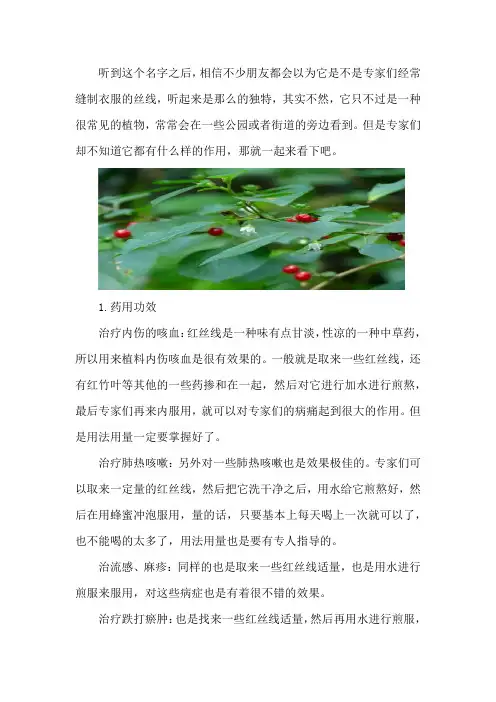 听到这个名字之后，相信不少朋友都会以为它是不是专家们经常缝制衣服的丝线，听起来是那么的独特，其实不然，它只不过是一种很常见的植物，常常会在一些公园或者街道的旁边看到。但是专家们却不知道它都有什么样的作用，那就一起来看下吧。

1. 药用功效

治疗内伤的咳血：红丝线是一种味有点甘淡，性凉的一种中草药，所以用来植料内伤咳血是很有效果的。一般就是取来一些红丝线，还有红竹叶等其他的一些药掺和在一起，然后对它进行加水进行煎熬，最后专家们再来内服用，就可以对专家们的病痛起到很大的作用。但是用法用量一定要掌握好了。

治疗肺热咳嗽：另外对一些肺热咳嗽也是效果极佳的。专家们可以取来一定量的红丝线，然后把它洗干净之后，用水给它煎熬好，然后在用蜂蜜冲泡服用，量的话，只要基本上每天喝上一次就可以了，也不能喝的太多了，用法用量也是要有专人指导的。

治流感、麻疹：同样的也是取来一些红丝线适量，也是用水进行煎服来服用，对这些病症也是有着很不错的效果。

治疗跌打瘀肿：也是找来一些红丝线适量，然后再用水进行煎服，